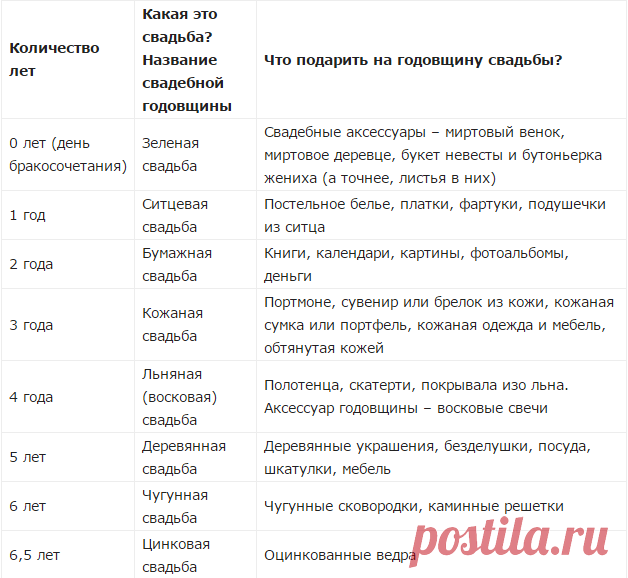 | Количество лет | Какая это свадьба? Название свадебной годовщины | Что подарить на годовщину свадьбы? |
|---|---|---|
| 0 лет (день бракосочетания) | Зеленая свадьба | Свадебные аксессуары – миртовый венок, миртовое деревце, букет невесты и бутоньерка жениха (а точнее, листья в них) |
| 1 год | Ситцевая свадьба | Постельное белье, платки, фартуки, подушечки из ситца |
| 2 года | Бумажная свадьба | Книги, календари, картины, фотоальбомы, деньги |
| 3 года | Кожаная свадьба | Портмоне, сувенир или брелок из кожи, кожаная сумка или портфель, кожаная одежда и мебель, обтянутая кожей |
| 4 года | Льняная (восковая) свадьба | Полотенца, скатерти, покрывала изо льна. Аксессуар годовщины – восковые свечи |
| 5 лет | Деревянная свадьба | Деревянные украшения, безделушки, посуда, шкатулки, мебель |
| 6 лет | Чугунная свадьба | Чугунные сковородки, каминные решетки |
| 6,5 лет | Цинковая свадьба | Оцинкованные ведра |

postila.ru